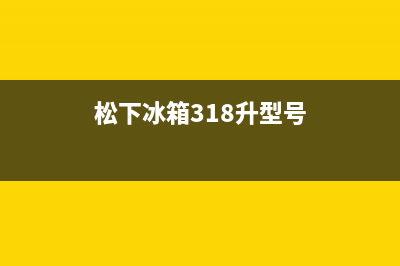 松下冰箱318升型号